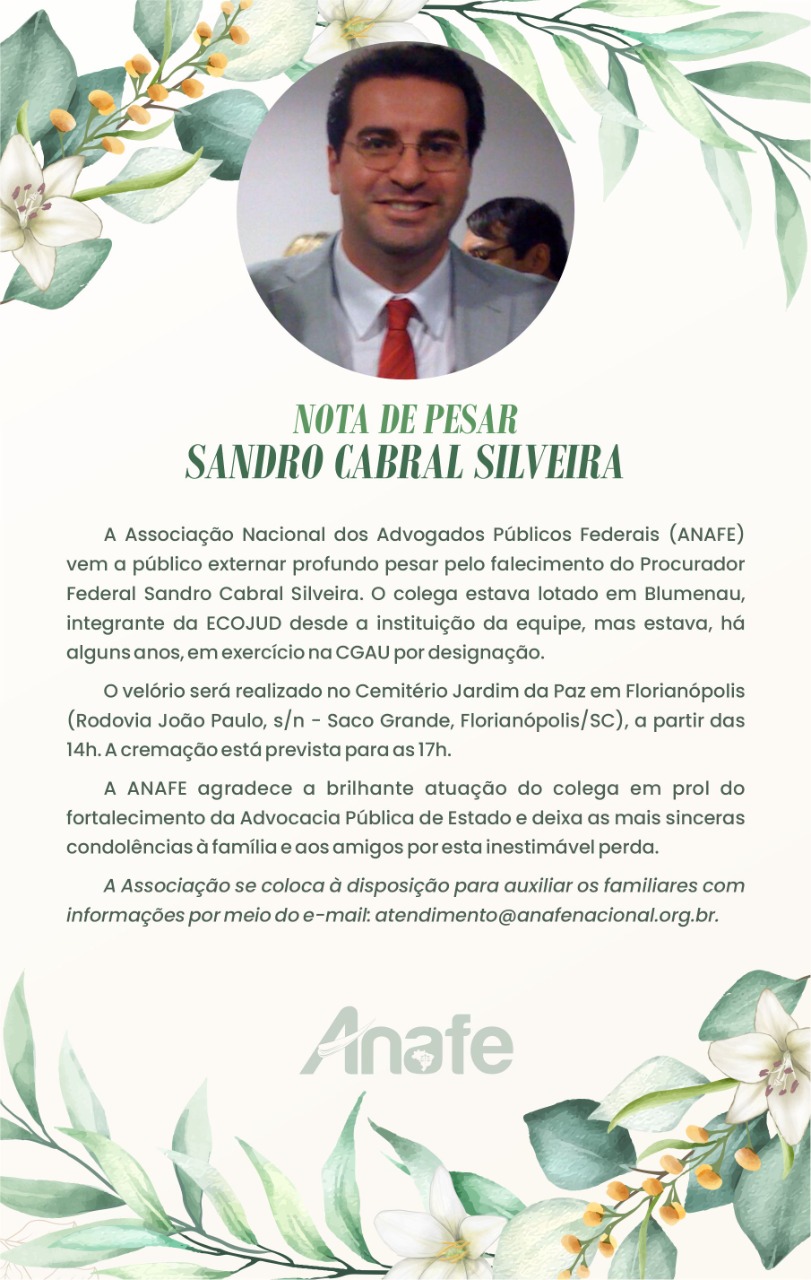 NOTA DE PESAR
SANDRO CABRAL SILVEIRA

A Associação Nacional dos Advogados Públicos Federais (ANAFE) vem a público externar profundo pesar pelo falecimento do Procurador Federal Sandro Cabral Silveira. O colega estava lotado em Blumenau, integrante da ECOJUD desde a instituição da equipe, mas estava, há alguns anos, em exercício na CGAU por designação.

O velório será realizado no Cemitério Jardim da Paz em Florianópolis (Rodovia João Paulo, s/n - Saco Grande, Florianópolis/SC), a partir das 14h. A cremação está prevista para as 17h.

A ANAFE agradece a brilhante atuação do colega em prol do fortalecimento da Advocacia Pública de Estado e deixa as mais sinceras condolências à família e aos amigos por esta inestimável perda.

A Associação se coloca à disposição para auxiliar os familiares com informações por meio do e-mail: atendimento@anafenacional.org.br.

Anafe